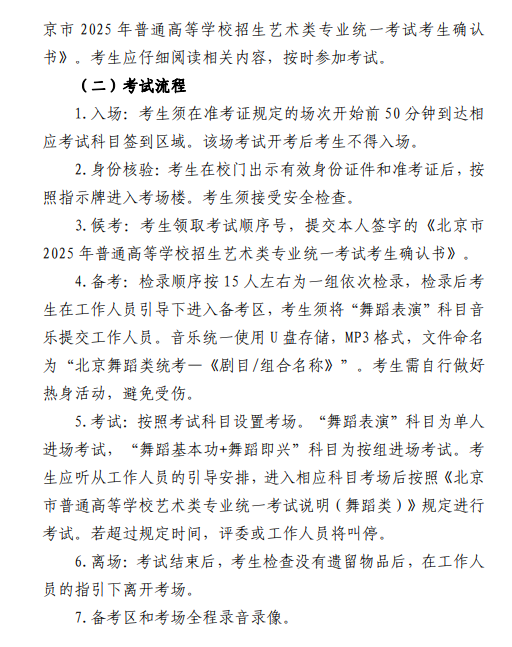 京市 2025 年普通高等学校招生艺术类专业统一考试考生确认书》。考生应仔细阅读相关内容，按时参加考试。

（二）考试流程

1. 入场：考生须在准考证规定的场次开始前 50 分钟到达相应考试科目签到区域。该场考试开考后考生不得入场。

2. 身份核验：考生在校门出示有效身份证件和准考证后，按照指示牌进入考场楼。考生须接受安全检查。

3. 候考：考生领取考试顺序号，提交本人签字的《北京市 2025 年普通高等学校招生艺术类专业统一考试考生确认书》。

4. 备考：检录顺序按 15 人左右为一组依次检录，检录后考生在工作人员引导下进入备考区，考生须将“舞蹈表演”科目音乐提交工作人员。音乐统一使用 U 盘存储，MP3 格式，文件命名为“北京舞蹈类统考—《剧目/组合名称》”。考生需自行做好热身活动，避免受伤。

5. 考试：按照考试科目设置考场。“舞蹈表演”科目为单人进场考试，“舞蹈基本功+舞蹈即兴”科目为按组进场考试。考生应听从工作人员的引导安排，进入相应科目考场后按照《北京市普通高等学校艺术类专业统一考试说明（舞蹈类）》规定进行考试。若超过规定时间，评委或工作人员将叫停。

6. 离场：考试结束后，考生检查没有遗留物品后，在工作人员的指引下离开考场。

7. 备考区和考场全程录音录像。